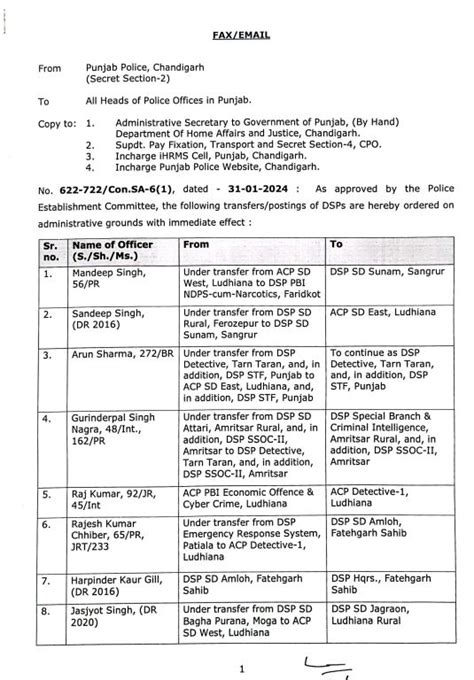 FAX/EMAIL

From Punjab Police, Chandigarh (Secret Section-2)

To All Heads of Police Offices in Punjab.

Copy to: 1. Administrative Secretary to Government of Punjab, (By Hand) Department Of Home Affairs and Justice, Chandigarh.
2. Supdt. Pay Fixation, Transport and Secret Section-4, CPO.
3. Incharge iHRMS Cell, Punjab, Chandigarh.
4. Incharge Punjab Police Website, Chandigarh.

No. 622-722/Con.SA-6(1), dated - 31-01-2024 : As approved by the Police Establishment Committee, the following transfers/postings of DSPs are hereby ordered on administrative grounds with immediate effect :

| Sr. no. | Name of Officer (S./Sh./Ms.) | From | To |
|---|---|---|---|
| 1. | Mandeep Singh, 56/PR | Under transfer from ACP SD West, Ludhiana to DSP PBI NDPS-cum-Narcotics, Faridkot | DSP SD Sunam, Sangrur |
| 2. | Sandeep Singh, (DR 2016) | Under transfer from DSP SD Rural, Ferozepur to DSP SD Sunam, Sangrur | ACP SD East, Ludhiana |
| 3. | Arun Sharma, 272/BR | Under transfer from DSP Detective, Tarn Taran, and, in addition, DSP STF, Punjab to ACP SD East, Ludhiana, and, in addition, DSP STF, Punjab | To continue as DSP Detective, Tarn Taran, and, in addition, DSP STF, Punjab |
| 4. | Gurinderpal Singh Nagra, 48/Int., 162/PR | Under transfer from DSP SD Attari, Amritsar Rural, and, in addition, DSP SSOC-II, Amritsar to DSP Detective, Tarn Taran, and, in addition, DSP SSOC-II, Amritsar | DSP Special Branch & Criminal Intelligence, Amritsar Rural, and, in addition, DSP SSOC-II, Amritsar |
| 5. | Raj Kumar, 92/JR, 45/Int | ACP PBI Economic Offence & Cyber Crime, Ludhiana | ACP Detective-1, Ludhiana |
| 6. | Rajesh Kumar Chhiber, 65/PR, JRT/233 | Under transfer from DSP Emergency Response System, Patiala to ACP Detective-1, Ludhiana | DSP SD Amloh, Fatehgarh Sahib |
| 7. | Harpinder Kaur Gill, (DR 2016) | DSP SD Amloh, Fatehgarh Sahib | DSP Hqrs., Fatehgarh Sahib |
| 8. | Jasjyot Singh, (DR 2020) | Under transfer from DSP SD Bagha Purana, Moga to ACP SD West, Ludhiana | DSP SD Jagraon, Ludhiana Rural |

1